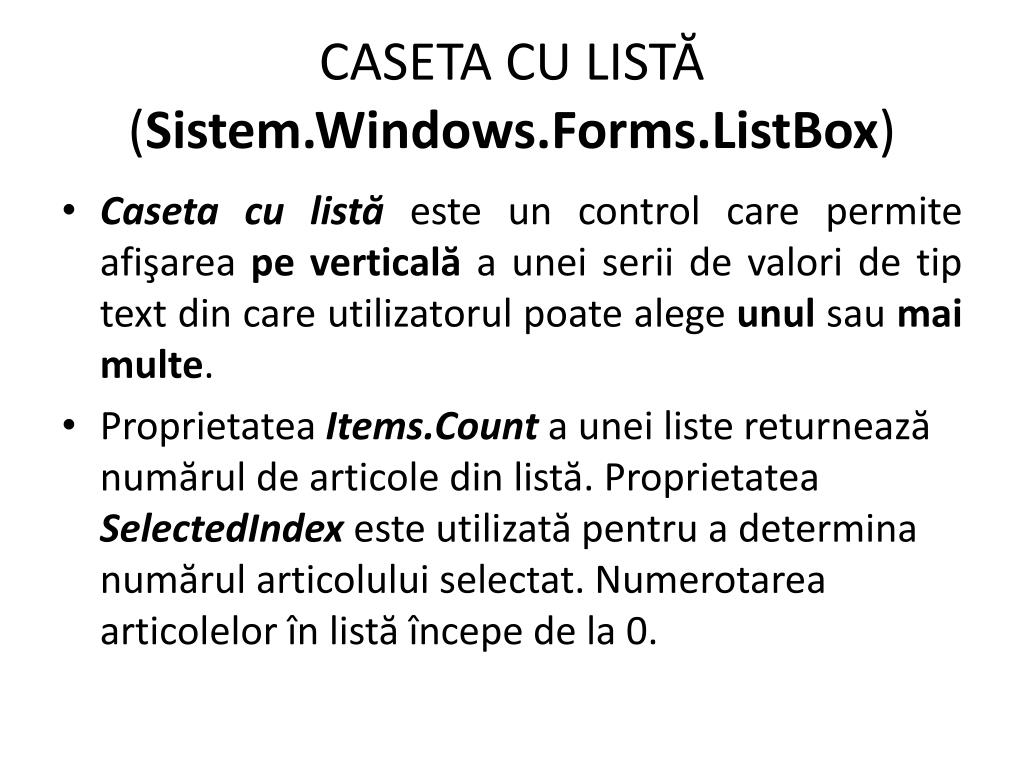 CASETA CU LISTĂ (Sistem.Windows.Forms.ListBox)

• Caseta cu listă este un control care permite afişarea pe verticală a unei serii de valori de tip text din care utilizatorul poate alege unul sau mai multe.

• Proprietatea Items.Count a unei liste returnează numărul de articole din listă. Proprietatea SelectedIndex este utilizată pentru a determina numărul articolului selectat. Numerotarea articolelor în listă începe de la 0.